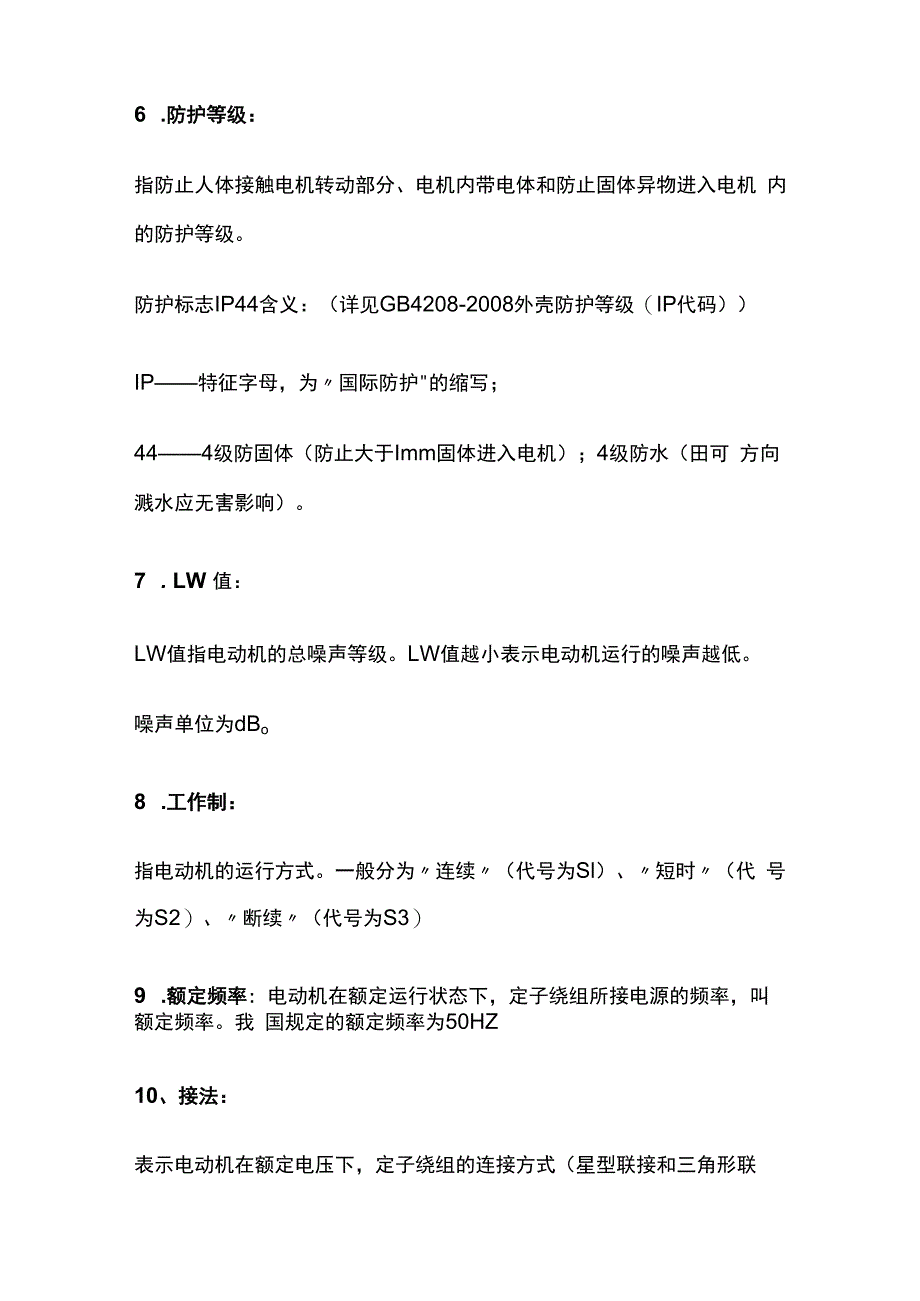 6 .防护等级：

指防止人体接触电机转动部分、电机内带电体和防止固体异物进入电机 内的防护等级。

防护标志IP44含义：（详见GB4208-2008外壳防护等级（IP代码））

IP——特征字母，为〃国际防护"的缩写；

44——4级防固体（防止大于Imm固体进入电机）；4级防水（田可 方向溅水应无害影响）。

7 . LW 值：

LW值指电动机的总噪声等级。LW值越小表示电动机运行的噪声越低。

噪声单位为dB。

8 .工作制：

指电动机的运行方式。一般分为〃连续〃（代号为SI）、〃短时〃（代 号为S2）、〃断续〃（代号为S3）

9 .额定频率：电动机在额定运行状态下，定子绕组所接电源的频率，叫额定频率。我 国规定的额定频率为50HZ

10、接法：

表示电动机在额定电压下，定子绕组的连接方式（星型联接和三角形联